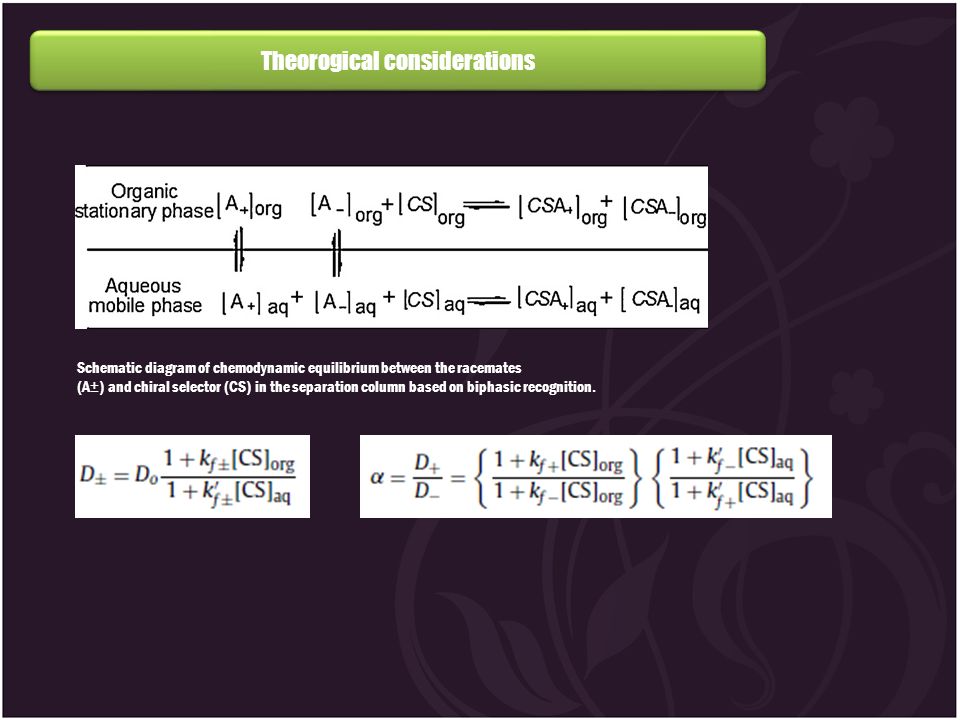 Theorogical considerations

Organic stationary phase $[A_+]_{org}$ $[A_-]_{org} + [CS]_{org} \rightleftharpoons [CSA_+]_{org} + [CSA_-]_{org}$

Aqueous mobile phase $[A_+]_{aq} + [A_-]_{aq} + [CS]_{aq} \rightleftharpoons [CSA_+]_{aq} + [CSA_-]_{aq}$

Schematic diagram of chemodynamic equilibrium between the racemates (A±) and chiral selector (CS) in the separation column based on biphasic recognition.

$D_{\pm} = D_o \frac{1 + k_{f\pm}[CS]_{org}}{1 + k'_{f\pm}[CS]_{aq}}$

$\alpha = \frac{D_+}{D_-} = \left\{ \frac{1 + k_{f+}[CS]_{org}}{1 + k_{f-}[CS]_{org}} \right\} \left\{ \frac{1 + k'_{f-}[CS]_{aq}}{1 + k'_{f+}[CS]_{aq}} \right\}$